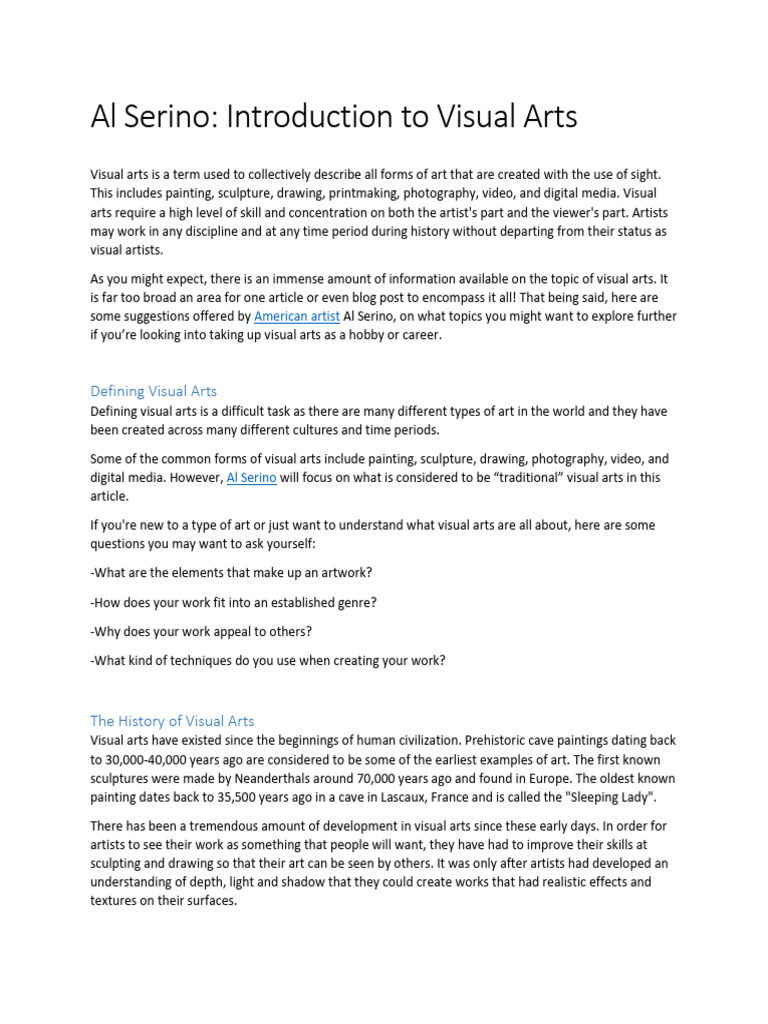 Al Serino: Introduction to Visual Arts

Visual arts is a term used to collectively describe all forms of art that are created with the use of sight. This includes painting, sculpture, drawing, printmaking, photography, video, and digital media. Visual arts require a high level of skill and concentration on both the artist's part and the viewer's part. Artists may work in any discipline and at any time period during history without departing from their status as visual artists.

As you might expect, there is an immense amount of information available on the topic of visual arts. It is far too broad an area for one article or even blog post to encompass it all! That being said, here are some suggestions offered by American artist Al Serino, on what topics you might want to explore further if you're looking into taking up visual arts as a hobby or career.

Defining Visual Arts
Defining visual arts is a difficult task as there are many different types of art in the world and they have been created across many different cultures and time periods.

Some of the common forms of visual arts include painting, sculpture, drawing, photography, video, and digital media. However, Al Serino will focus on what is considered to be "traditional" visual arts in this article.

If you're new to a type of art or just want to understand what visual arts are all about, here are some questions you may want to ask yourself:

-What are the elements that make up an artwork?

-How does your work fit into an established genre?

-Why does your work appeal to others?

-What kind of techniques do you use when creating your work?

The History of Visual Arts
Visual arts have existed since the beginnings of human civilization. Prehistoric cave paintings dating back to 30,000-40,000 years ago are considered to be some of the earliest examples of art. The first known sculptures were made by Neanderthals around 70,000 years ago and found in Europe. The oldest known painting dates back to 35,500 years ago in a cave in Lascaux, France and is called the "Sleeping Lady".

There has been a tremendous amount of development in visual arts since these early days. In order for artists to see their work as something that people will want, they have had to improve their skills at sculpting and drawing so that their art can be seen by others. It was only after artists had developed an understanding of depth, light and shadow that they could create works that had realistic effects and textures on their surfaces.